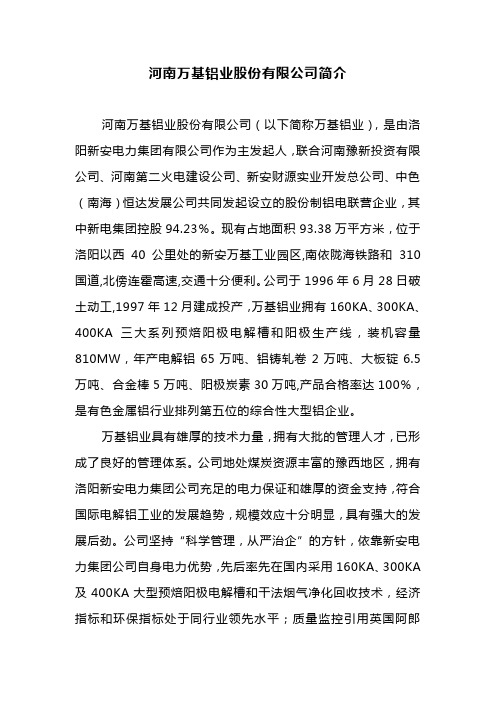 河南万基铝业股份有限公司简介

河南万基铝业股份有限公司（以下简称万基铝业），是由洛阳新安电力集团有限公司作为主发起人，联合河南豫新投资有限公司、河南第二火电建设公司、新安财源实业开发总公司、中色（南海）恒达发展公司共同发起设立的股份制铝电联营企业，其中新电集团控股 94.23%。现有占地面积 93.38 万平方米，位于洛阳以西 40 公里处的新安万基工业园区,南依陇海铁路和 310 国道,北傍连霍高速,交通十分便利。公司于 1996 年 6 月 28 日破土动工,1997 年 12 月建成投产，万基铝业拥有 160KA、300KA、400KA 三大系列预焙阳极电解槽和阳极生产线，装机容量 810MW，年产电解铝 65 万吨、铝铸轧卷 2 万吨、大板锭 6.5 万吨、合金棒 5 万吨、阳极炭素 30 万吨,产品合格率达 100%，是有色金属铝行业排列第五位的综合性大型铝企业。

万基铝业具有雄厚的技术力量，拥有大批的管理人才，已形成了良好的管理体系。公司地处煤炭资源丰富的豫西地区，拥有洛阳新安电力集团公司充足的电力保证和雄厚的资金支持，符合国际电解铝工业的发展趋势，规模效应十分明显，具有强大的发展后劲。公司坚持“科学管理，从严治企”的方针，依靠新安电力集团公司自身电力优势，先后率先在国内采用 160KA、300KA 及 400KA 大型预焙阳极电解槽和干法烟气净化回收技术，经济指标和环保指标处于同行业领先水平；质量监控引用英国阿郎